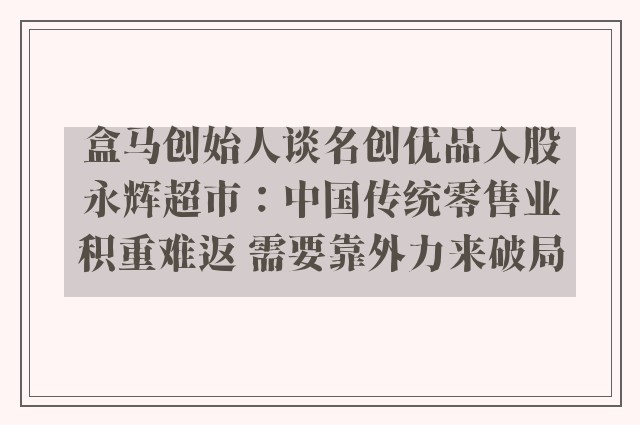 盒马创始人谈名创优品入股永辉超市：中国传统零售业积重难返 需要靠外力来破局